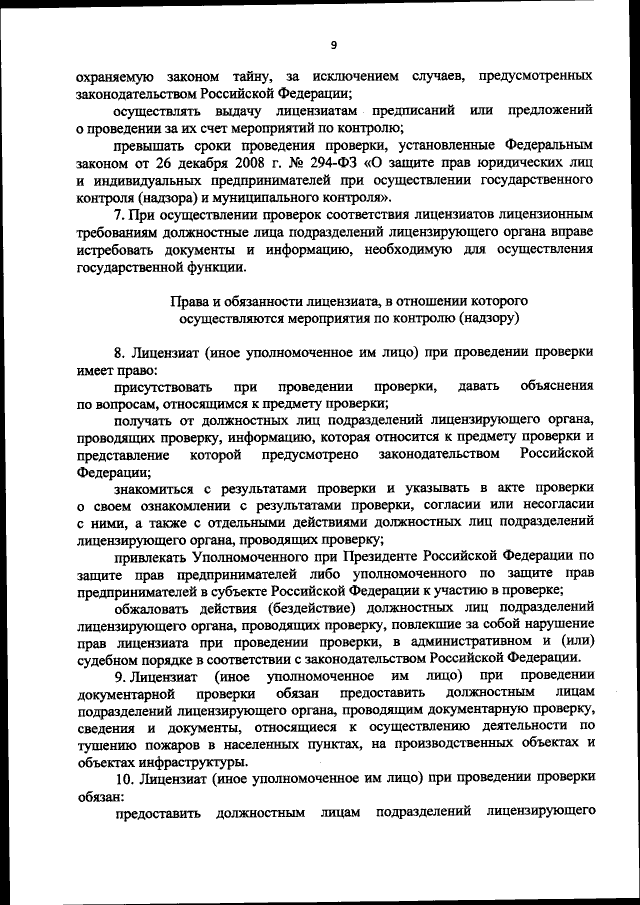 9

охраняемую законом тайну, за исключением случаев, предусмотренных законодательством Российской Федерации;

осуществлять выдачу лицензиатам предписаний или предложений о проведении за их счет мероприятий по контролю;

превышать сроки проведения проверки, установленные Федеральным законом от 26 декабря 2008 г. № 294-ФЗ «О защите прав юридических лиц и индивидуальных предпринимателей при осуществлении государственного контроля (надзора) и муниципального контроля».

7. При осуществлении проверок соответствия лицензиатов лицензионным требованиям должностные лица подразделений лицензирующего органа вправе истребовать документы и информацию, необходимую для осуществления государственной функции.

Права и обязанности лицензиата, в отношении которого осуществляются мероприятия по контролю (надзору)

8. Лицензиат (иное уполномоченное им лицо) при проведении проверки имеет право:

присутствовать при проведении проверки, давать объяснения по вопросам, относящимся к предмету проверки;

получать от должностных лиц подразделений лицензирующего органа, проводящих проверку, информацию, которая относится к предмету проверки и представление которой предусмотрено законодательством Российской Федерации;

знакомиться с результатами проверки и указывать в акте проверки о своем ознакомлении с результатами проверки, согласии или несогласии с ними, а также с отдельными действиями должностных лиц подразделений лицензирующего органа, проводящих проверку;

привлекать Уполномоченного при Президенте Российской Федерации по защите прав предпринимателей либо уполномоченного по защите прав предпринимателей в субъекте Российской Федерации к участию в проверке;

обжаловать действия (бездействие) должностных лиц подразделений лицензирующего органа, проводящих проверку, повлекшие за собой нарушение прав лицензиата при проведении проверки, в административном и (или) судебном порядке в соответствии с законодательством Российской Федерации.

9. Лицензиат (иное уполномоченное им лицо) при проведении документарной проверки обязан предоставить должностным лицам подразделений лицензирующего органа, проводящим документарную проверку, сведения и документы, относящиеся к осуществлению деятельности по тушению пожаров в населенных пунктах, на производственных объектах и объектах инфраструктуры.

10. Лицензиат (иное уполномоченное им лицо) при проведении проверки обязан:

предоставить должностным лицам подразделений лицензирующего